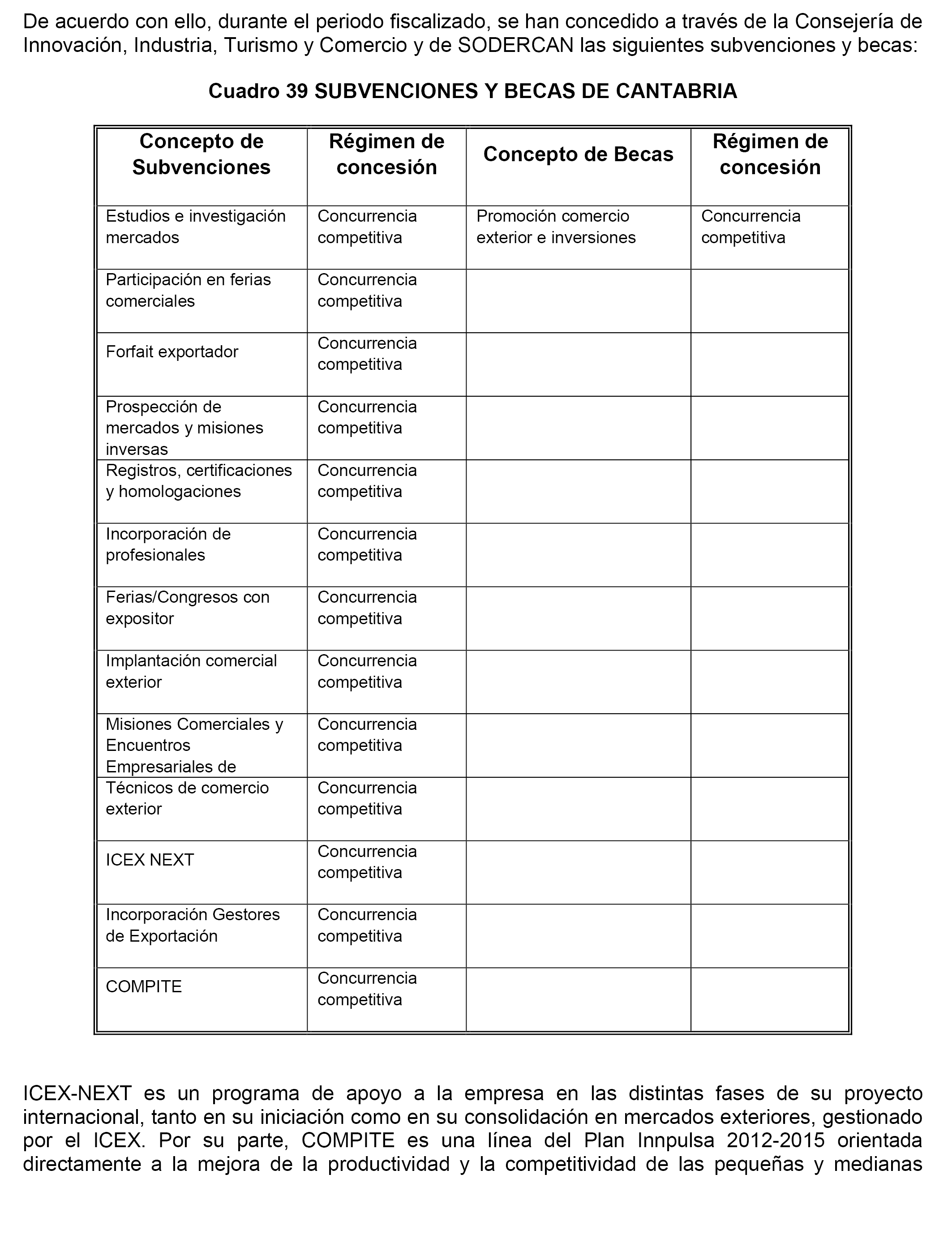 De acuerdo con ello, durante el periodo fiscalizado, se han concedido a través de la Consejería de Innovación, Industria, Turismo y Comercio y de SODERCAN las siguientes subvenciones y becas:

Cuadro 39 SUBVENCIONES Y BECAS DE CANTABRIA

| Concepto de Subvenciones | Régimen de concesión | Concepto de Becas | Régimen de concesión |
|---|---|---|---|
| Estudios e investigación mercados | Concurrencia competitiva | Promoción comercio exterior e inversiones | Concurrencia competitiva |
| Participación en ferias comerciales | Concurrencia competitiva | | |
| Forfait exportador | Concurrencia competitiva | | |
| Prospección de mercados y misiones inversas | Concurrencia competitiva | | |
| Registros, certificaciones y homologaciones | Concurrencia competitiva | | |
| Incorporación de profesionales | Concurrencia competitiva | | |
| Ferias/Congresos con expositor | Concurrencia competitiva | | |
| Implantación comercial exterior | Concurrencia competitiva | | |
| Misiones Comerciales y Encuentros Empresariales de | Concurrencia competitiva | | |
| Técnicos de comercio exterior | Concurrencia competitiva | | |
| ICEX NEXT | Concurrencia competitiva | | |
| Incorporación Gestores de Exportación | Concurrencia competitiva | | |
| COMPITE | Concurrencia competitiva | | |

ICEX-NEXT es un programa de apoyo a la empresa en las distintas fases de su proyecto internacional, tanto en su iniciación como en su consolidación en mercados exteriores, gestionado por el ICEX. Por su parte, COMPITE es una línea del Plan Innpulsa 2012-2015 orientada directamente a la mejora de la productividad y la competitividad de las pequeñas y medianas